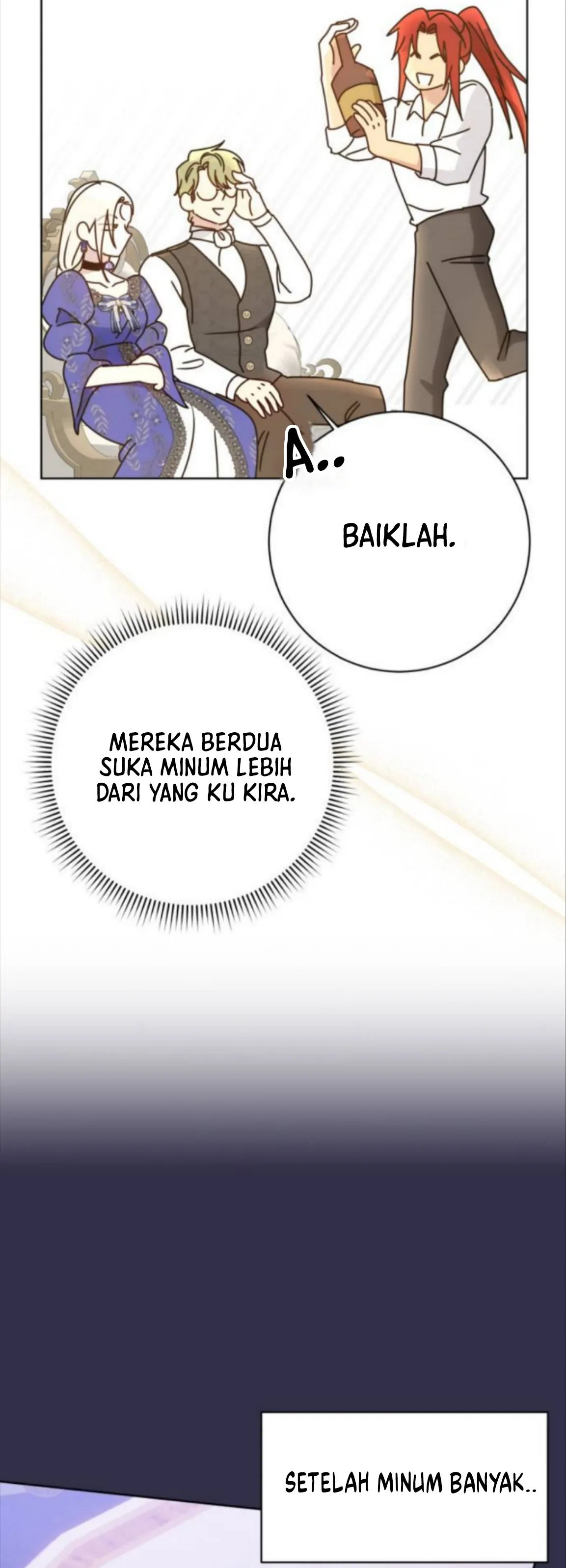 A..

BAIKLAH.

MEREKA BERDUA SUKA MINUM LEBIH DARI YANG KU KIRA.

SETELAH MINUM BANYAK..